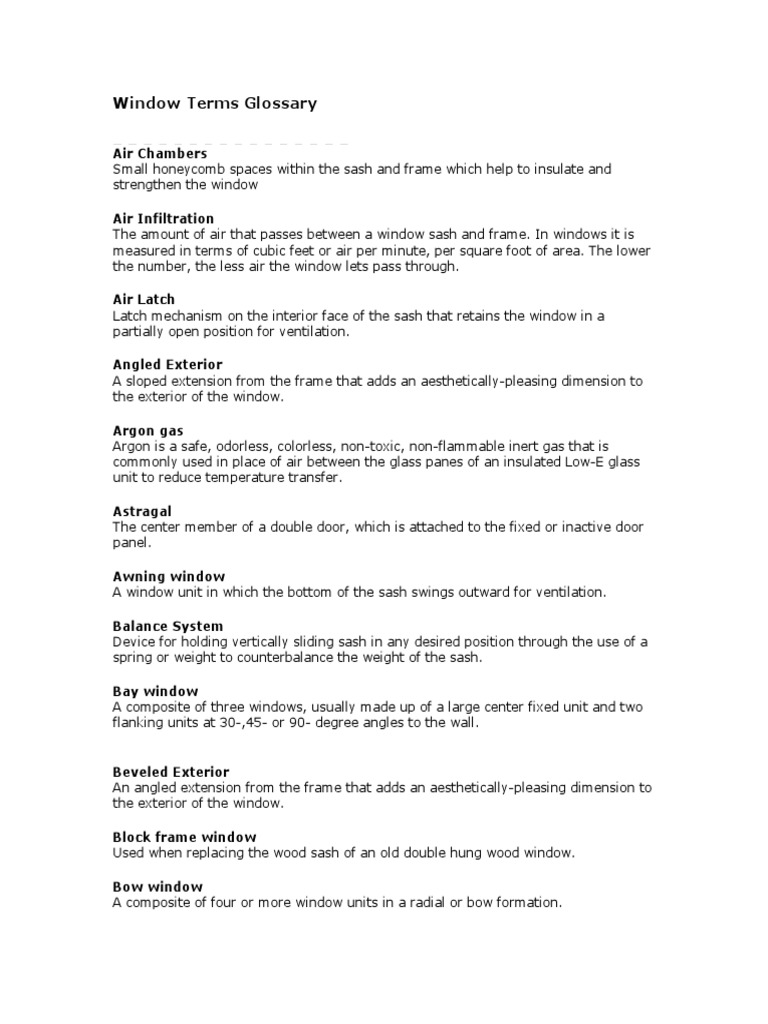 Window Terms Glossary

Air Chambers
Small honeycomb spaces within the sash and frame which help to insulate and strengthen the window

Air Infiltration
The amount of air that passes between a window sash and frame. In windows it is measured in terms of cubic feet or air per minute, per square foot of area. The lower the number, the less air the window lets pass through.

Air Latch
Latch mechanism on the interior face of the sash that retains the window in a partially open position for ventilation.

Angled Exterior
A sloped extension from the frame that adds an aesthetically-pleasing dimension to the exterior of the window.

Argon gas
Argon is a safe, odorless, colorless, non-toxic, non-flammable inert gas that is commonly used in place of air between the glass panes of an insulated Low-E glass unit to reduce temperature transfer.

Astragal
The center member of a double door, which is attached to the fixed or inactive door panel.

Awning window
A window unit in which the bottom of the sash swings outward for ventilation.

Balance System
Device for holding vertically sliding sash in any desired position through the use of a spring or weight to counterbalance the weight of the sash.

Bay window
A composite of three windows, usually made up of a large center fixed unit and two flanking units at 30-,45- or 90- degree angles to the wall.

Beveled Exterior
An angled extension from the frame that adds an aesthetically-pleasing dimension to the exterior of the window.

Block frame window
Used when replacing the wood sash of an old double hung wood window.

Bow window
A composite of four or more window units in a radial or bow formation.